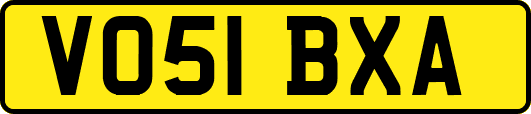 VO51 BXA